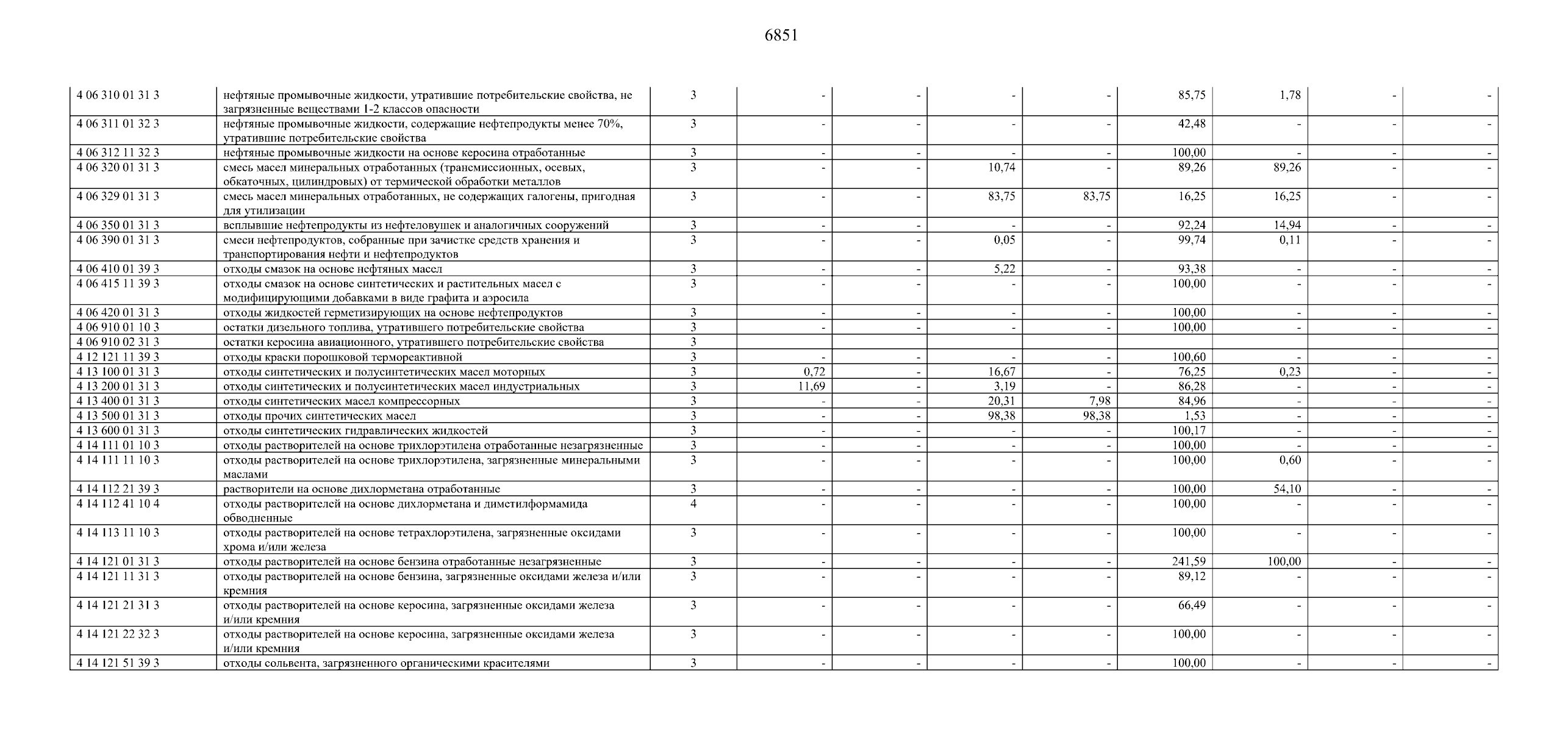 6851

| | | | | | | | | | | |
|---|---|---|---|---|---|---|---|---|---|---|
| 4 06 310 01 31 3 | нефтяные промывочные жидкости, утратившие потребительские свойства, не загрязненные веществами 1-2 классов опасности | 3 | - | - | - | - | 85,75 | 1,78 | - | - |
| 4 06 311 01 32 3 | нефтяные промывочные жидкости, содержащие нефтепродукты менее 70%, утратившие потребительские свойства | 3 | - | - | - | - | 42,48 | - | - | - |
| 4 06 312 11 32 3 | нефтяные промывочные жидкости на основе керосина отработанные | 3 | - | - | - | - | 100,00 | - | - | - |
| 4 06 320 01 31 3 | смесь масел минеральных отработанных (трансмиссионных, осевых, обкаточных, цилиндровых) от термической обработки металлов | 3 | - | - | 10,74 | - | 89,26 | 89,26 | - | - |
| 4 06 329 01 31 3 | смесь масел минеральных отработанных, не содержащих галогены, пригодная для утилизации | 3 | - | - | 83,75 | 83,75 | 16,25 | 16,25 | - | - |
| 4 06 350 01 31 3 | всплывшие нефтепродукты из нефтеловушек и аналогичных сооружений | 3 | - | - | - | - | 92,24 | 14,94 | - | - |
| 4 06 390 01 31 3 | смеси нефтепродуктов, собранные при зачистке средств хранения и транспортирования нефти и нефтепродуктов | 3 | - | - | 0,05 | - | 99,74 | 0,11 | - | - |
| 4 06 410 01 39 3 | отходы смазок на основе нефтяных масел | 3 | - | - | 5,22 | - | 93,38 | - | - | - |
| 4 06 415 11 39 3 | отходы смазок на основе синтетических и растительных масел с модифицирующими добавками в виде графита и аэросила | 3 | - | - | - | - | 100,00 | - | - | - |
| 4 06 420 01 31 3 | отходы жидкостей герметизирующих на основе нефтепродуктов | 3 | - | - | - | - | 100,00 | - | - | - |
| 4 06 910 01 10 3 | остатки дизельного топлива, утратившего потребительские свойства | 3 | - | - | - | - | 100,00 | - | - | - |
| 4 06 910 02 31 3 | остатки керосина авиационного, утратившего потребительские свойства | 3 | | | | | | | | |
| 4 12 121 11 39 3 | отходы краски порошковой термореактивной | 3 | - | - | - | - | 100,60 | - | - | - |
| 4 13 100 01 31 3 | отходы синтетических и полусинтетических масел моторных | 3 | 0,72 | - | 16,67 | - | 76,25 | 0,23 | - | - |
| 4 13 200 01 31 3 | отходы синтетических и полусинтетических масел индустриальных | 3 | 11,69 | - | 3,19 | - | 86,28 | - | - | - |
| 4 13 400 01 31 3 | отходы синтетических масел компрессорных | 3 | - | - | 20,31 | 7,98 | 84,96 | - | - | - |
| 4 13 500 01 31 3 | отходы прочих синтетических масел | 3 | - | - | 98,38 | 98,38 | 1,53 | - | - | - |
| 4 13 600 01 31 3 | отходы синтетических гидравлических жидкостей | 3 | - | - | - | - | 100,17 | - | - | - |
| 4 14 111 01 10 3 | отходы растворителей на основе трихлорэтилена отработанные незагрязненные | 3 | - | - | - | - | 100,00 | - | - | - |
| 4 14 111 11 10 3 | отходы растворителей на основе трихлорэтилена, загрязненные минеральными маслами | 3 | - | - | - | - | 100,00 | 0,60 | - | - |
| 4 14 112 21 39 3 | растворители на основе дихлорметана отработанные | 3 | - | - | - | - | 100,00 | 54,10 | - | - |
| 4 14 112 41 10 4 | отходы растворителей на основе дихлорметана и диметилформамида обводненные | 4 | - | - | - | - | 100,00 | - | - | - |
| 4 14 113 11 10 3 | отходы растворителей на основе тетрахлорэтилена, загрязненные оксидами хрома и/или железа | 3 | - | - | - | - | 100,00 | - | - | - |
| 4 14 121 01 31 3 | отходы растворителей на основе бензина отработанные незагрязненные | 3 | - | - | - | - | 241,59 | 100,00 | - | - |
| 4 14 121 11 31 3 | отходы растворителей на основе бензина, загрязненные оксидами железа и/или кремния | 3 | - | - | - | - | 89,12 | - | - | - |
| 4 14 121 21 31 3 | отходы растворителей на основе керосина, загрязненные оксидами железа и/или кремния | 3 | - | - | - | - | 66,49 | - | - | - |
| 4 14 121 22 32 3 | отходы растворителей на основе керосина, загрязненные оксидами железа и/или кремния | 3 | - | - | - | - | 100,00 | - | - | - |
| 4 14 121 51 39 3 | отходы сольвента, загрязненного органическими красителями | 3 | - | - | - | - | 100,00 | - | - | - |